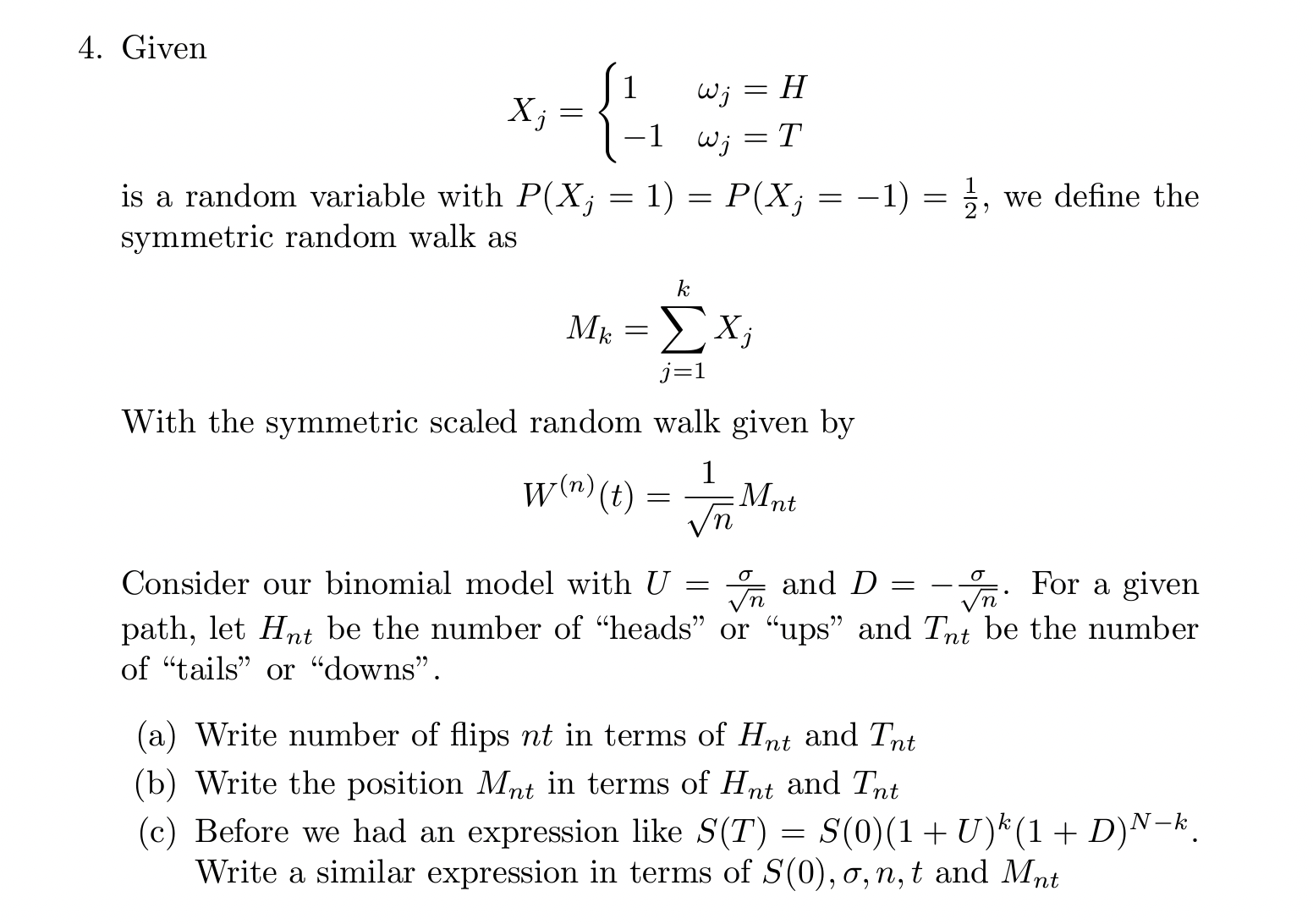 4. Given

$$X_j = \begin{cases} 1 & \omega_j = H \\ -1 & \omega_j = T \end{cases}$$

is a random variable with $P(X_j = 1) = P(X_j = -1) = \frac{1}{2}$, we define the symmetric random walk as

$$M_k = \sum_{j=1}^{k} X_j$$

With the symmetric scaled random walk given by

$$W^{(n)}(t) = \frac{1}{\sqrt{n}} M_{nt}$$

Consider our binomial model with $U = \frac{\sigma}{\sqrt{n}}$ and $D = -\frac{\sigma}{\sqrt{n}}$. For a given path, let $H_{nt}$ be the number of “heads” or “ups” and $T_{nt}$ be the number of “tails” or “downs”.

(a) Write number of flips $nt$ in terms of $H_{nt}$ and $T_{nt}$

(b) Write the position $M_{nt}$ in terms of $H_{nt}$ and $T_{nt}$

(c) Before we had an expression like $S(T) = S(0)(1+U)^k(1+D)^{N-k}$. Write a similar expression in terms of $S(0), \sigma, n, t$ and $M_{nt}$